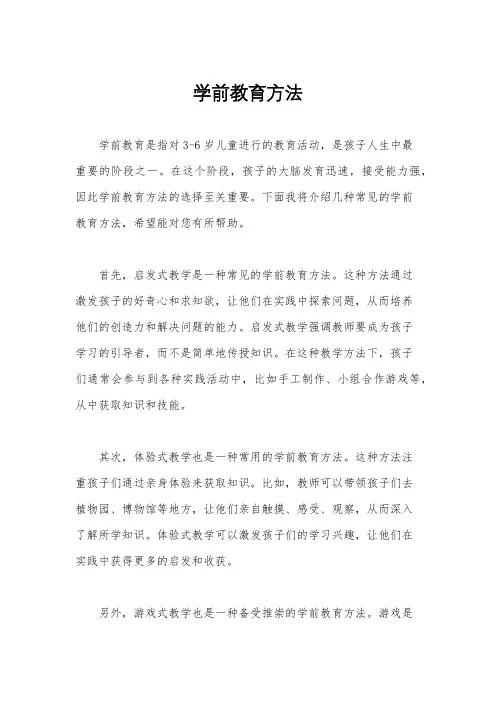 学前教育方法

学前教育是指对3-6岁儿童进行的教育活动，是孩子人生中最重要的阶段之一。在这个阶段，孩子的大脑发育迅速，接受能力强，因此学前教育方法的选择至关重要。下面我将介绍几种常见的学前教育方法，希望能对您有所帮助。

首先，启发式教学是一种常见的学前教育方法。这种方法通过激发孩子的好奇心和求知欲，让他们在实践中探索问题，从而培养他们的创造力和解决问题的能力。启发式教学强调教师要成为孩子学习的引导者，而不是简单地传授知识。在这种教学方法下，孩子们通常会参与到各种实践活动中，比如手工制作、小组合作游戏等，从中获取知识和技能。

其次，体验式教学也是一种常用的学前教育方法。这种方法注重孩子们通过亲身体验来获取知识。比如，教师可以带领孩子们去植物园、博物馆等地方，让他们亲自触摸、感受、观察，从而深入了解所学知识。体验式教学可以激发孩子们的学习兴趣，让他们在实践中获得更多的启发和收获。

另外，游戏式教学也是一种备受推崇的学前教育方法。游戏是